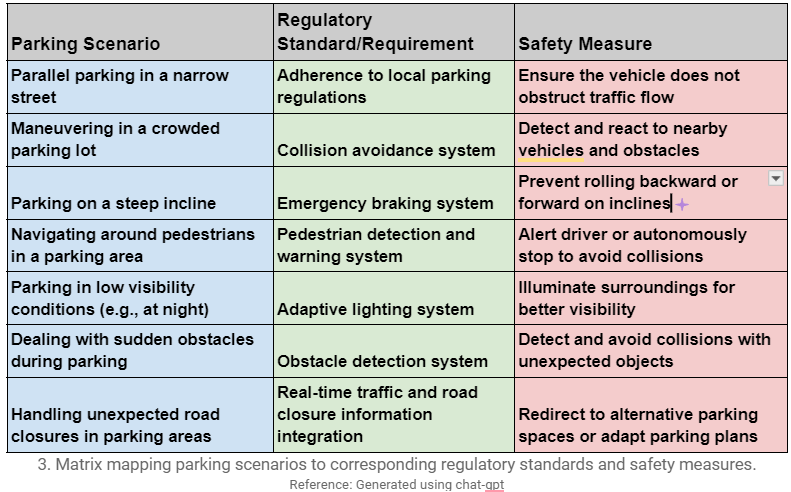 | Parking Scenario | Regulatory Standard/Requirement | Safety Measure |
|---|---|---|
| Parallel parking in a narrow street | Adherence to local parking regulations | Ensure the vehicle does not obstruct traffic flow |
| Maneuvering in a crowded parking lot | Collision avoidance system | Detect and react to nearby vehicles and obstacles |
| Parking on a steep incline | Emergency braking system | Prevent rolling backward or forward on inclines |
| Navigating around pedestrians in a parking area | Pedestrian detection and warning system | Alert driver or autonomously stop to avoid collisions |
| Parking in low visibility conditions (e.g., at night) | Adaptive lighting system | Illuminate surroundings for better visibility |
| Dealing with sudden obstacles during parking | Obstacle detection system | Detect and avoid collisions with unexpected objects |
| Handling unexpected road closures in parking areas | Real-time traffic and road closure information integration | Redirect to alternative parking spaces or adapt parking plans |

3. Matrix mapping parking scenarios to corresponding regulatory standards and safety measures.
Reference: Generated using chat-gpt